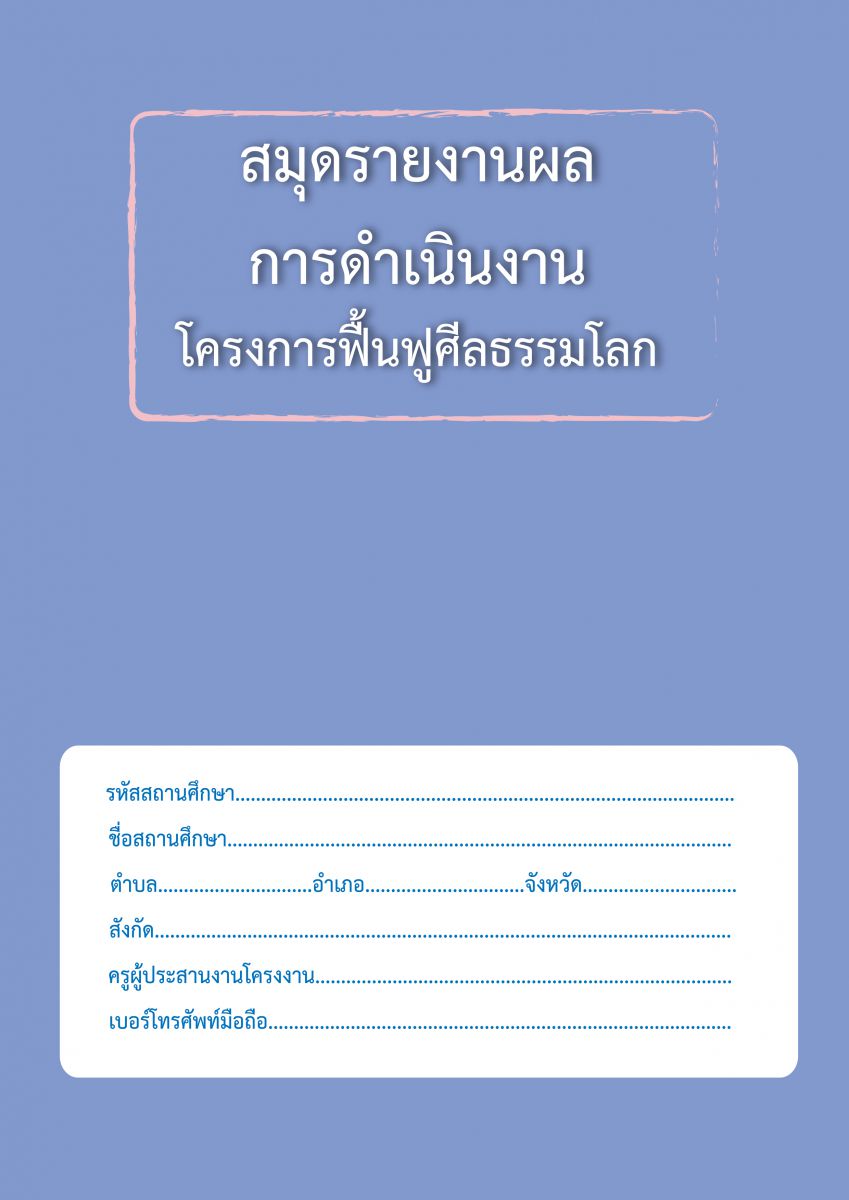 สมุดรายงานผล
การดำเนินงาน
โครงการฟื้นฟูศีลธรรมโลก

รหัสสถานศึกษา____
ชื่อสถานศึกษา____
ตำบล____อำเภอ____จังหวัด____
สังกัด____
ครูผู้ประสานงานโครงงาน____
เบอร์โทรศัพท์มือถือ____